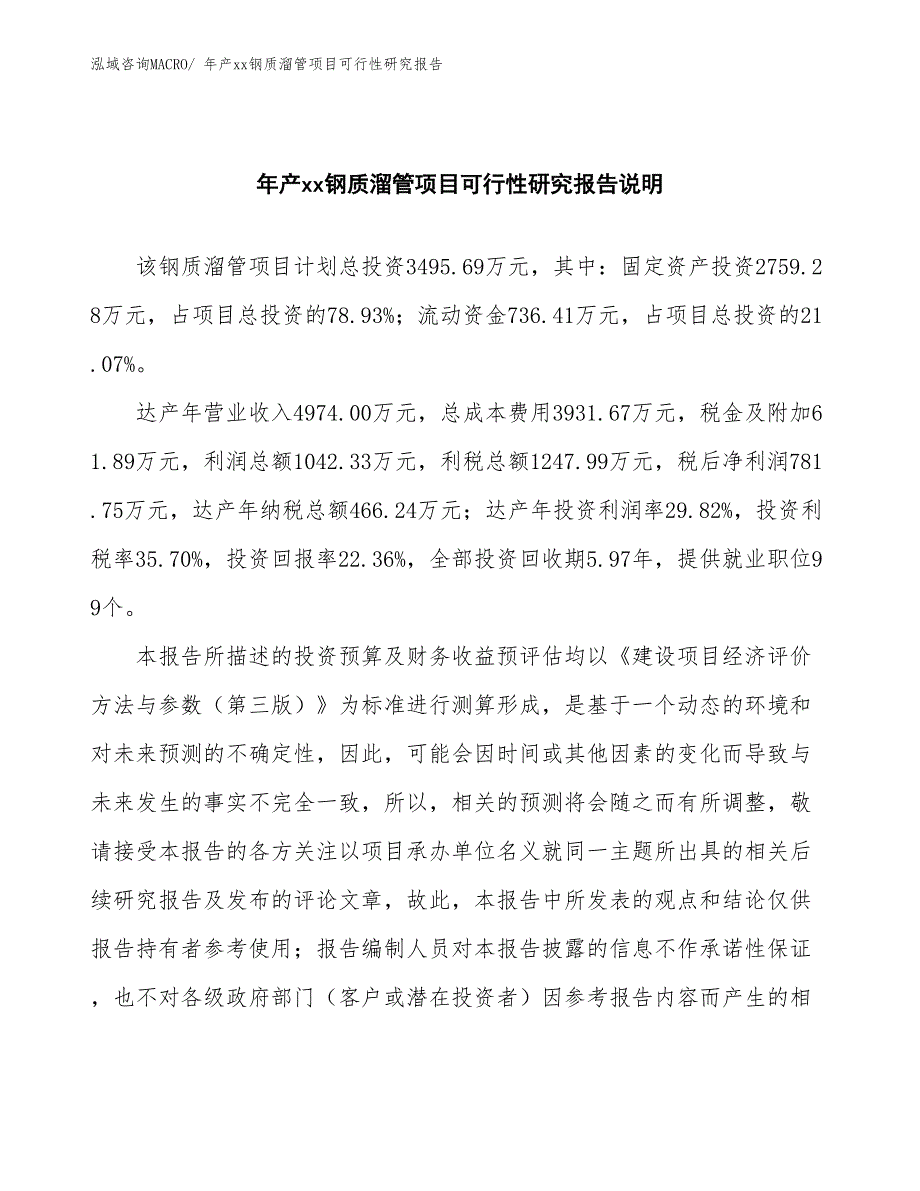 泓域咨询MACRO/ 年产xx钢质溜管项目可行性研究报告

年产xx钢质溜管项目可行性研究报告说明

该钢质溜管项目计划总投资3495.69万元，其中：固定资产投资2759.28万元，占项目总投资的78.93%；流动资金736.41万元，占项目总投资的21.07%。

达产年营业收入4974.00万元，总成本费用3931.67万元，税金及附加61.89万元，利润总额1042.33万元，利税总额1247.99万元，税后净利润781.75万元，达产年纳税总额466.24万元；达产年投资利润率29.82%，投资利税率35.70%，投资回报率22.36%，全部投资回收期5.97年，提供就业职位99个。

本报告所描述的投资预算及财务收益预评估均以《建设项目经济评价方法与参数（第三版）》为标准进行测算形成，是基于一个动态的环境和对未来预测的不确定性，因此，可能会因时间或其他因素的变化而导致与未来发生的事实不完全一致，所以，相关的预测将会随之而有所调整，敬请接受本报告的各方关注以项目承办单位名义就同一主题所出具的相关后续研究报告及发布的评论文章，故此，本报告中所发表的观点和结论仅供报告持有者参考使用；报告编制人员对本报告披露的信息不作承诺性保证，也不对各级政府部门（客户或潜在投资者）因参考报告内容而产生的相